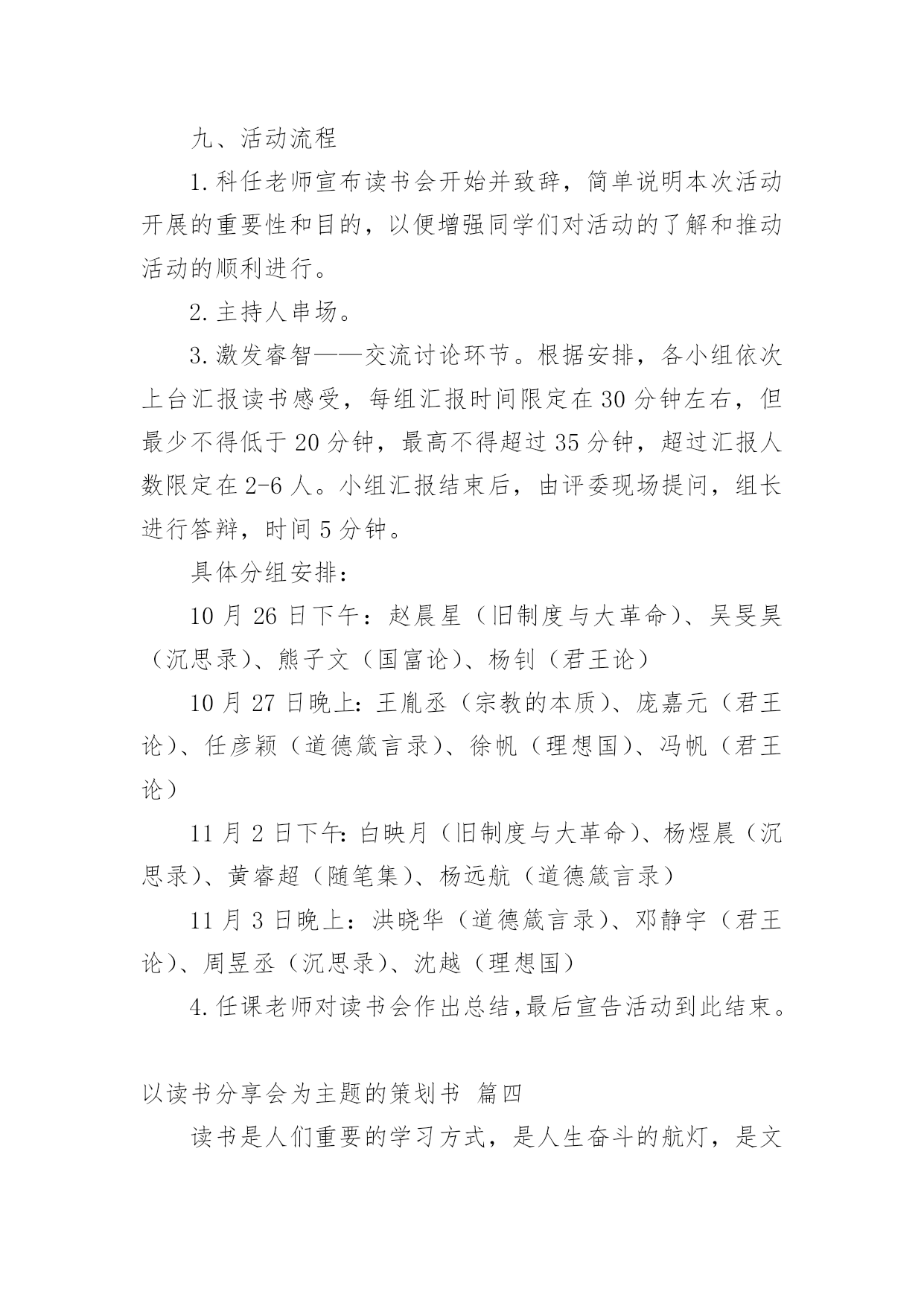 九、活动流程

1.科任老师宣布读书会开始并致辞，简单说明本次活动开展的重要性和目的，以便增强同学们对活动的了解和推动活动的顺利进行。

2.主持人串场。

3.激发睿智——交流讨论环节。根据安排，各小组依次上台汇报读书感受，每组汇报时间限定在30分钟左右，但最少不得低于20分钟，最高不得超过35分钟，超过汇报人数限定在2-6人。小组汇报结束后，由评委现场提问，组长进行答辩，时间5分钟。

具体分组安排：

10月26日下午：赵晨星（旧制度与大革命）、吴旻昊（沉思录）、熊子文（国富论）、杨钊（君王论）

10月27日晚上：王胤丞（宗教的本质）、庞嘉元（君王论）、任彦颖（道德箴言录）、徐帆（理想国）、冯帆（君王论）

11月2日下午：白映月（旧制度与大革命）、杨煜晨（沉思录）、黄睿超（随笔集）、杨远航（道德箴言录）

11月3日晚上：洪晓华（道德箴言录）、邓静宇（君王论）、周昱丞（沉思录）、沈越（理想国）

4.任课老师对读书会作出总结，最后宣告活动到此结束。

以读书分享会为主题的策划书 篇四

读书是人们重要的学习方式，是人生奋斗的航灯，是文